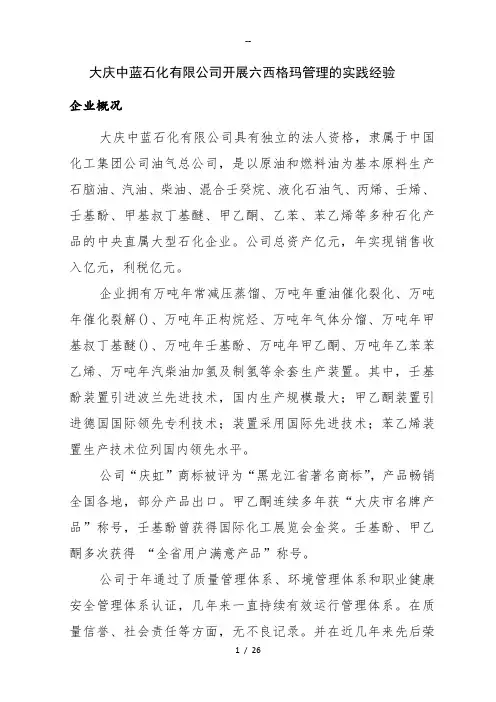 -

大庆中蓝石化有限公司开展六西格玛管理的实践经验

企业概况

大庆中蓝石化有限公司具有独立的法人资格，隶属于中国化工集团公司油气总公司，是以原油和燃料油为基本原料生产石脑油、汽油、柴油、混合壬癸烷、液化石油气、丙烯、壬烯、壬基酚、甲基叔丁基醚、甲乙酮、乙苯、苯乙烯等多种石化产品的中央直属大型石化企业。公司总资产亿元，年实现销售收入亿元，利税亿元。

企业拥有万吨年常减压蒸馏、万吨年重油催化裂化、万吨年催化裂解()、万吨年正构烷烃、万吨年气体分馏、万吨年甲基叔丁基醚()、万吨年壬基酚、万吨年甲乙酮、万吨年乙苯苯乙烯、万吨年汽柴油加氢及制氢等余套生产装置。其中，壬基酚装置引进波兰先进技术，国内生产规模最大；甲乙酮装置引进德国国际领先专利技术；装置采用国际先进技术；苯乙烯装置生产技术位列国内领先水平。

公司“庆虹”商标被评为“黑龙江省著名商标”，产品畅销全国各地，部分产品出口。甲乙酮连续多年获“大庆市名牌产品”称号，壬基酚曾获得国际化工展览会金奖。壬基酚、甲乙酮多次获得 “全省用户满意产品”称号。

公司于年通过了质量管理体系、环境管理体系和职业健康安全管理体系认证，几年来一直持续有效运行管理体系。在质量信誉、社会责任等方面，无不良记录。并在近几年来先后荣

1 / 26